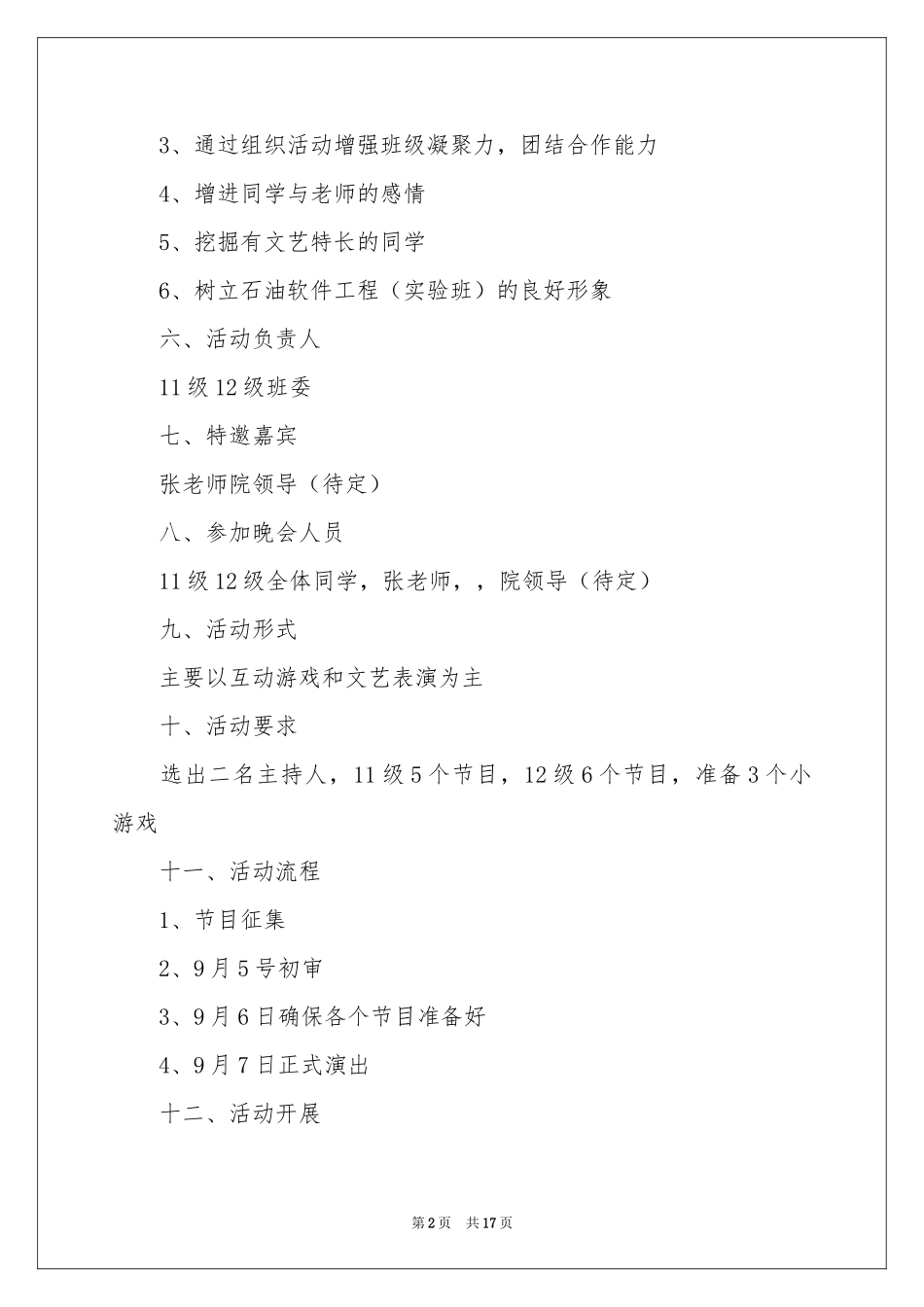 3、通过组织活动增强班级凝聚力，团结合作能力

4、增进同学与老师的感情

5、挖掘有文艺特长的同学

6、树立石油软件工程（实验班）的良好形象

六、活动负责人

11级12级班委

七、特邀嘉宾

张老师院领导（待定）

八、参加晚会人员

11级12级全体同学，张老师，，院领导（待定）

九、活动形式

主要以互动游戏和文艺表演为主

十、活动要求

选出二名主持人，11级5个节目，12级6个节目，准备3个小游戏

十一、活动流程

1、节目征集

2、9月5号初审

3、9月6日确保各个节目准备好

4、9月7日正式演出

十二、活动开展

第2页 共17页